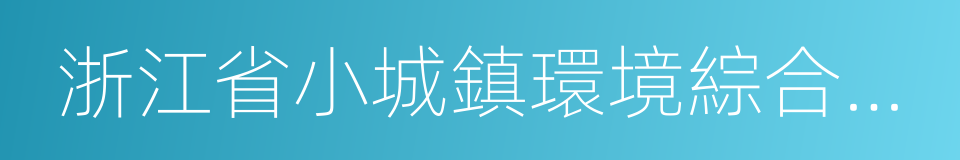 浙江省小城鎮環境綜合…